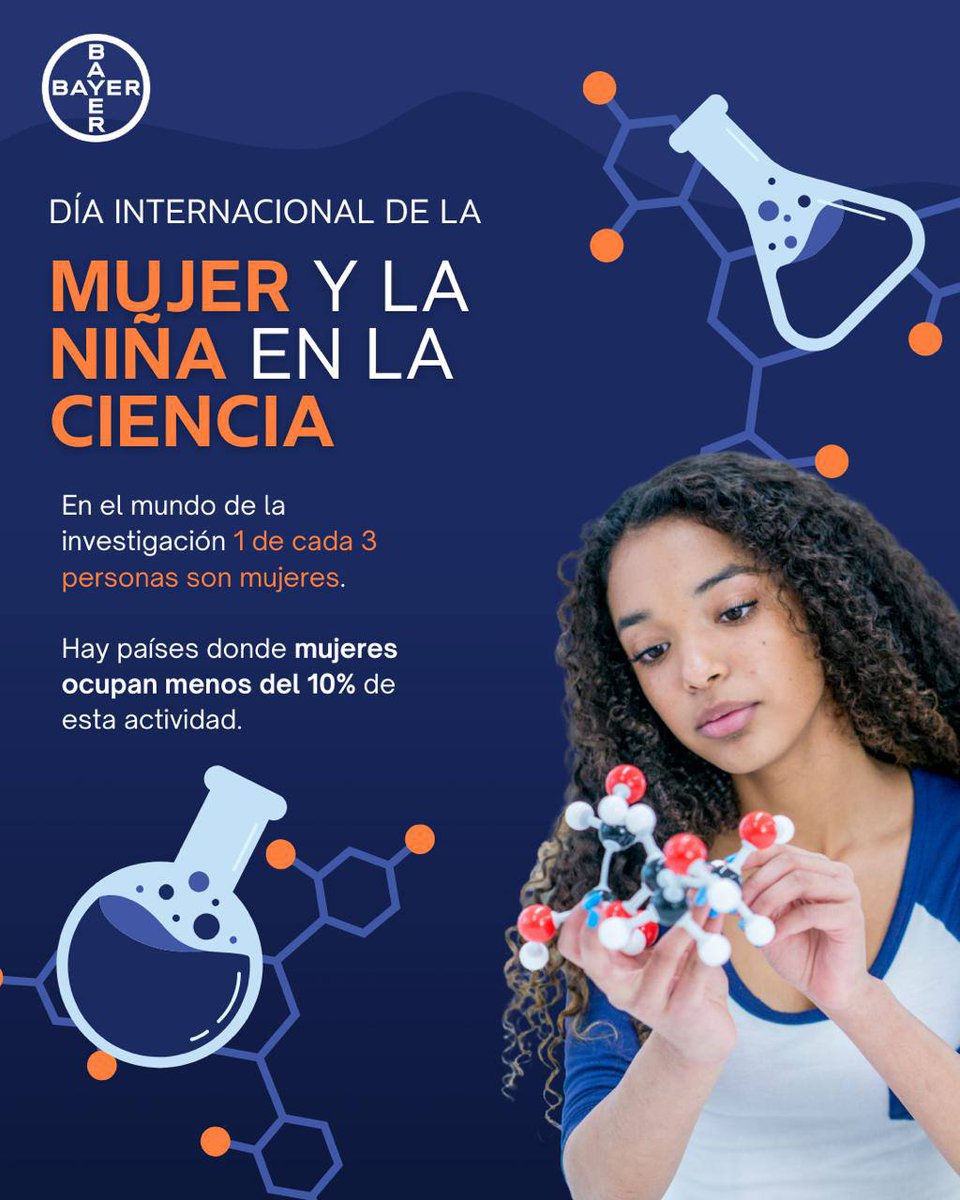 BAYER
BAYER

DÍA INTERNACIONAL DE LA

MUJER Y LA NIÑA EN LA CIENCIA

En el mundo de la investigación 1 de cada 3 personas son mujeres.

Hay países donde mujeres ocupan menos del 10% de esta actividad.